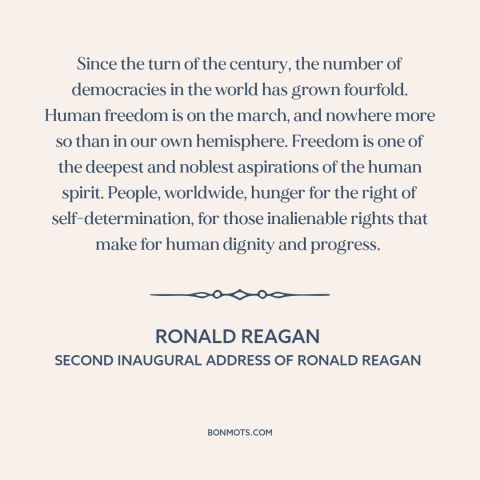 Since the turn of the century, the number of democracies in the world has grown fourfold. Human freedom is on the march, and nowhere more so than in our own hemisphere. Freedom is one of the deepest and noblest aspirations of the human spirit. People, worldwide, hunger for the right of self-determination, for those inalienable rights that make for human dignity and progress.

RONALD REAGAN
SECOND INAUGURAL ADDRESS OF RONALD REAGAN

BONMOTS.COM